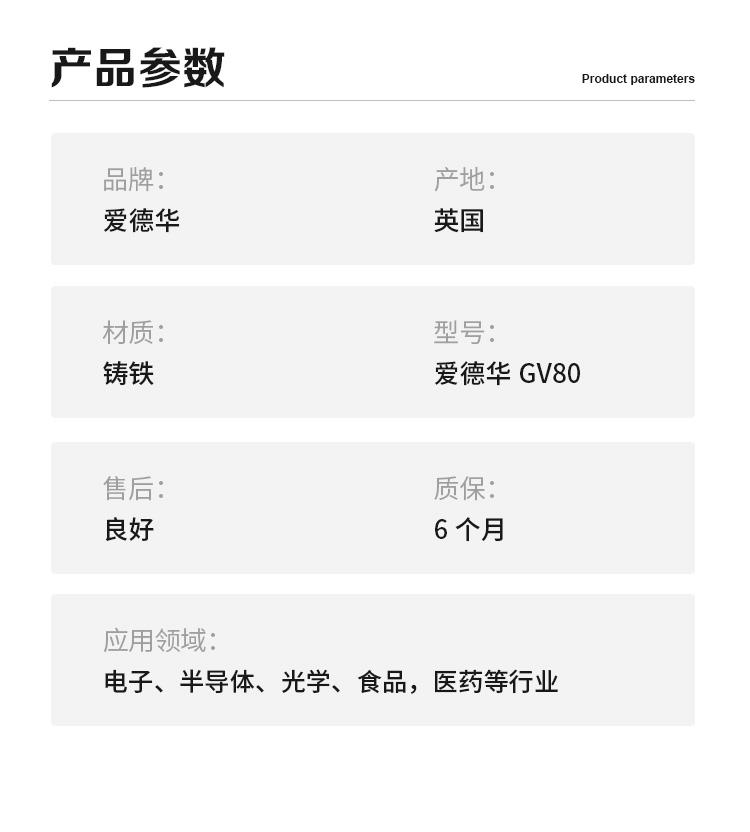 产品参数

Product parameters

品牌：
爱德华

产地：
英国

材质：
铸铁

型号：
爱德华GV80

售后：
良好

质保：
6个月

应用领域：
电子、半导体、光学、食品，医药等行业